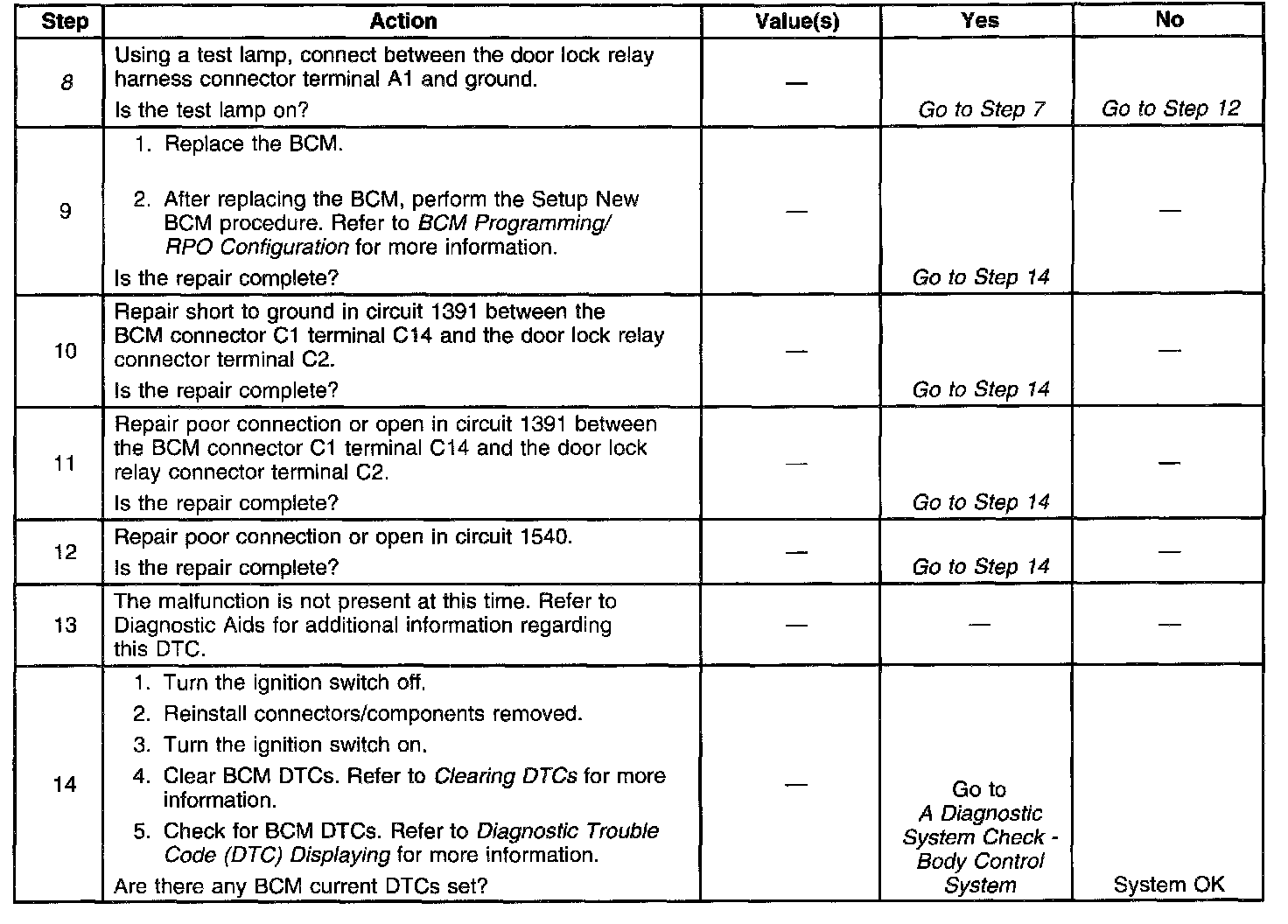 | Step | Action | Value(s) | Yes | No |
|---|---|---|---|---|
| 8 | Using a test lamp, connect between the door lock relay harness connector terminal A1 and ground. Is the test lamp on? | — | Go to Step 7 | Go to Step 12 |
| 9 | 1. Replace the BCM. 2. After replacing the BCM, perform the Setup New BCM procedure. Refer to BCM Programming/ RPO Configuration for more information. Is the repair complete? | — | Go to Step 14 | — |
| 10 | Repair short to ground in circuit 1391 between the BCM connector C1 terminal C14 and the door lock relay connector terminal C2. Is the repair complete? | — | Go to Step 14 | — |
| 11 | Repair poor connection or open in circuit 1391 between the BCM connector C1 terminal C14 and the door lock relay connector terminal C2. Is the repair complete? | — | Go to Step 14 | — |
| 12 | Repair poor connection or open in circuit 1540. Is the repair complete? | — | Go to Step 14 | — |
| 13 | The malfunction is not present at this time. Refer to Diagnostic Aids for additional information regarding this DTC. | — | — | — |
| 14 | 1. Turn the ignition switch off. 2. Reinstall connectors/components removed. 3. Turn the ignition switch on. 4. Clear BCM DTCs. Refer to Clearing DTCs for more information. 5. Check for BCM DTCs. Refer to Diagnostic Trouble Code (DTC) Displaying for more information. Are there any BCM current DTCs set? | — | Go to A Diagnostic System Check - Body Control System | System OK |